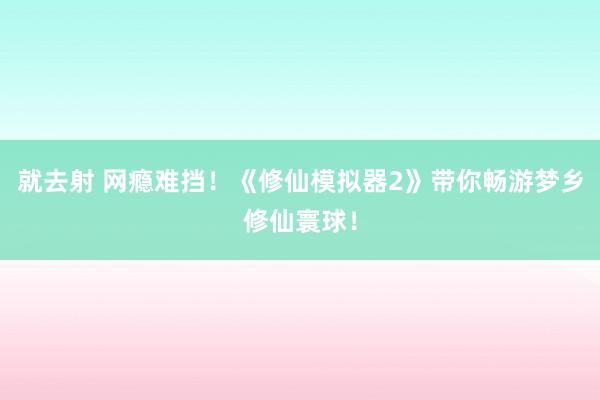 就去射 网瘾难挡！《修仙模拟器2》带你畅游梦乡修仙寰球！